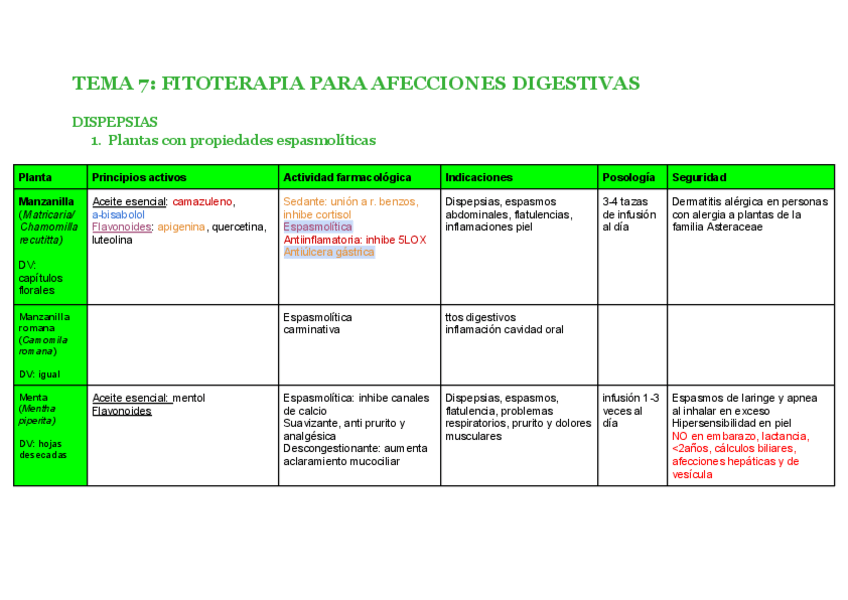 TEMA 7: FITOTERAPIA PARA AFECCIONES DIGESTIVAS

DISPEPSIAS
1. Plantas con propiedades espasmolíticas

| Planta | Principios activos | Actividad farmacológica | Indicaciones | Posología | Seguridad |
|---|---|---|---|---|---|
| Manzanilla (Matricaria/ Chamomilla recutitta) DV: capítulos florales | Aceite esencial: camazuleno, a-bisabolol Flavonoides: apigenina, quercetina, luteolina | Sedante: unión a r. benzos, inhibe cortisol Espasmolítica Antiinflamatoria: inhibe 5LOX Antiúlcera gástrica | Dispepsias, espasmos abdominales, flatulencias, inflamaciones piel | 3-4 tazas de infusión al día | Dermatitis alérgica en personas con alergia a plantas de la familia Asteraceae |
| Manzanilla romana (Camomila romana) DV: igual | | Espasmolítica carminativa | ttos digestivos inflamación cavidad oral | | |
| Menta (Mentha piperita) DV: hojas desecadas | Aceite esencial: mentol Flavonoides | Espasmolítica: inhibe canales de calcio Suavizante, anti prurito y analgésica Descongestionante: aumenta aclaramiento mucociliar | Dispepsias, espasmos, flatulencia, problemas respiratorios, prurito y dolores musculares | infusión 1-3 veces al día | Espasmos de laringe y apnea al inhalar en exceso Hipersensibilidad en piel NO en embarazo, lactancia, <2años, cálculos biliares, afecciones hepáticas y de vesícula |